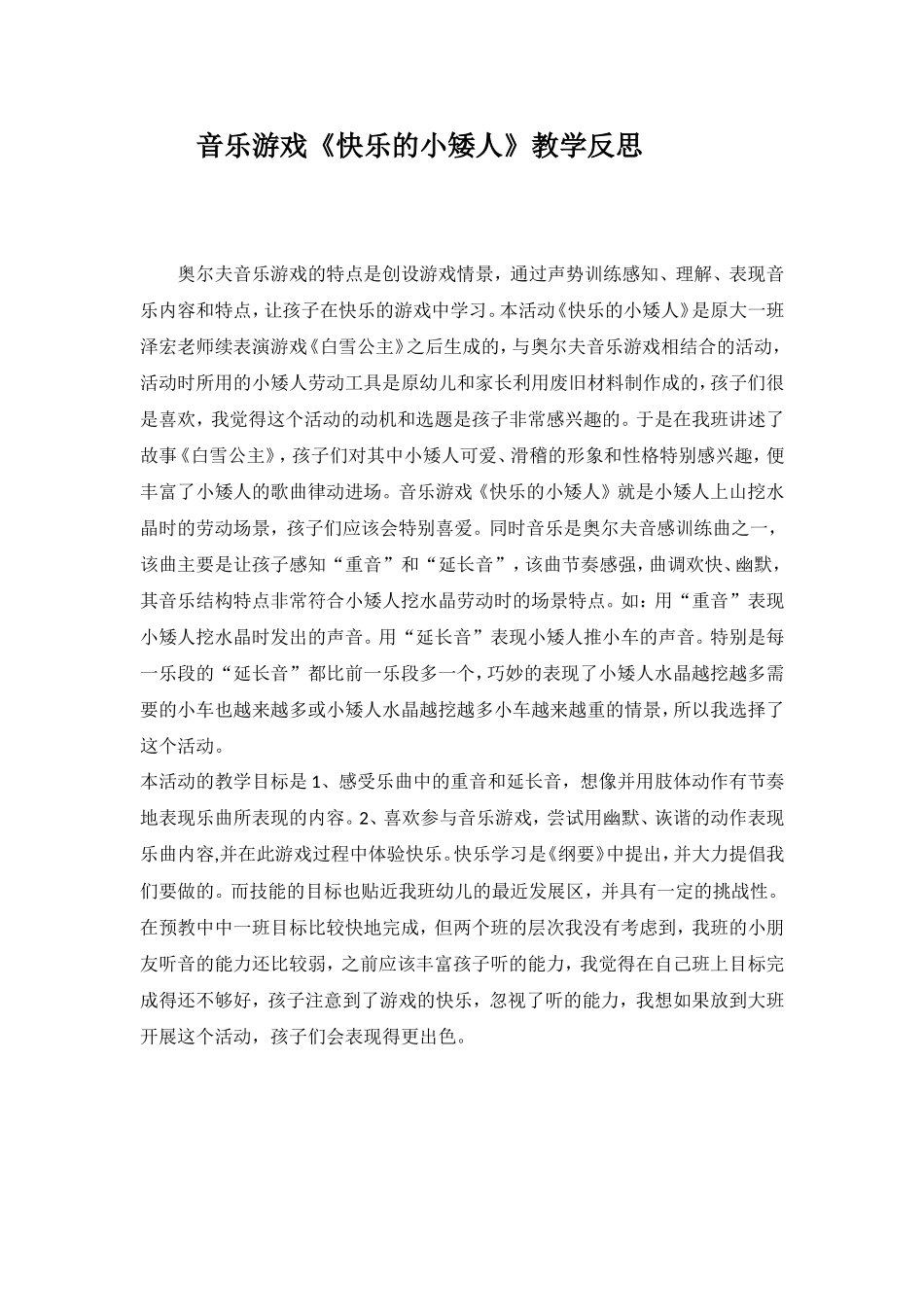 音乐游戏《快乐的小矮人》教学反思

奥尔夫音乐游戏的特点是创设游戏情景，通过声势训练感知、理解、表现音乐内容和特点，让孩子在快乐的游戏中学习。本活动《快乐的小矮人》是原大一班泽宏老师续表演游戏《白雪公主》之后生成的，与奥尔夫音乐游戏相结合的活动，活动时所用的小矮人劳动工具是原幼儿和家长利用废旧材料制作成的，孩子们很是喜欢，我觉得这个活动的动机和选题是孩子非常感兴趣的。于是在我班讲述了故事《白雪公主》，孩子们对其中小矮人可爱、滑稽的形象和性格特别感兴趣，便丰富了小矮人的歌曲律动进场。音乐游戏《快乐的小矮人》就是小矮人上山挖水晶时的劳动场景，孩子们应该会特别喜爱。同时音乐是奥尔夫音感训练曲之一，该曲主要是让孩子感知“重音”和“延长音”，该曲节奏感强，曲调欢快、幽默，其音乐结构特点非常符合小矮人挖水晶劳动时的场景特点。如：用“重音”表现小矮人挖水晶时发出的声音。用“延长音”表现小矮人推小车的声音。特别是每一乐段的“延长音”都比前一乐段多一个，巧妙的表现了小矮人水晶越挖越多需要的小车也越来越多或小矮人水晶越挖越多小车越来越重的情景，所以我选择了这个活动。
本活动的教学目标是 1、感受乐曲中的重音和延长音，想像并用肢体动作有节奏地表现乐曲所表现的内容。2、喜欢参与音乐游戏，尝试用幽默、诙谐的动作表现乐曲内容,并在此游戏过程中体验快乐。快乐学习是《纲要》中提出，并大力提倡我们要做的。而技能的目标也贴近我班幼儿的最近发展区，并具有一定的挑战性。在预教中中一班目标比较快地完成，但两个班的层次我没有考虑到，我班的小朋友听音的能力还比较弱，之前应该丰富孩子听的能力，我觉得在自己班上目标完成得还不够好，孩子注意到了游戏的快乐，忽视了听的能力，我想如果放到大班开展这个活动，孩子们会表现得更出色。